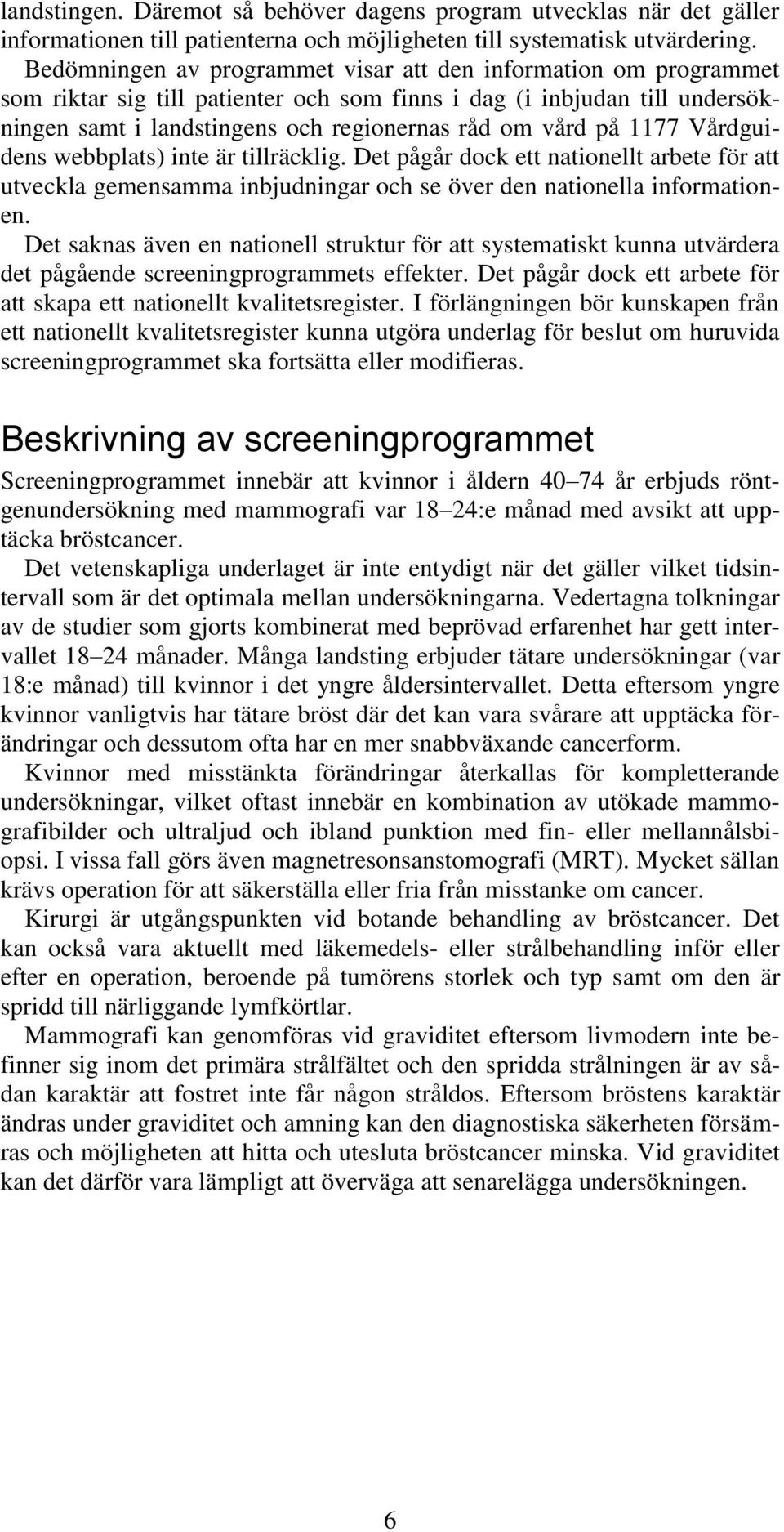 landstingen. Däremot så behöver dagens program utvecklas när det gäller informationen till patienterna och möjligheten till systematisk utvärdering.
Bedömningen av programmet visar att den information om programmet som riktar sig till patienter och som finns i dag (i inbjudan till undersökningen samt i landstingens och regionernas råd om vård på 1177 Vårdguidens webbplats) inte är tillräcklig. Det pågår dock ett nationellt arbete för att utveckla gemensamma inbjudningar och se över den nationella informationen.
Det saknas även en nationell struktur för att systematiskt kunna utvärdera det pågående screeningprogrammets effekter. Det pågår dock ett arbete för att skapa ett nationellt kvalitetsregister. I förlängningen bör kunskapen från ett nationellt kvalitetsregister kunna utgöra underlag för beslut om huruvida screeningprogrammet ska fortsätta eller modifieras.

Beskrivning av screeningprogrammet

Screeningprogrammet innebär att kvinnor i åldern 40–74 år erbjuds röntgenundersökning med mammografi var 18–24:e månad med avsikt att upptäcka bröstcancer.
Det vetenskapliga underlaget är inte entydigt när det gäller vilket tidsintervall som är det optimala mellan undersökningarna. Vedertagna tolkningar av de studier som gjorts kombinerat med beprövad erfarenhet har gett intervallet 18–24 månader. Många landsting erbjuder tätare undersökningar (var 18:e månad) till kvinnor i det yngre åldersintervallet. Detta eftersom yngre kvinnor vanligtvis har tätare bröst där det kan vara svårare att upptäcka förändringar och dessutom ofta har en mer snabbväxande cancerform.
Kvinnor med misstänkta förändringar återkallas för kompletterande undersökningar, vilket oftast innebär en kombination av utökade mammografibilder och ultraljud och ibland punktion med fin- eller mellannålsbiopsi. I vissa fall görs även magnetresonsanstomografi (MRT). Mycket sällan krävs operation för att säkerställa eller fria från misstanke om cancer.
Kirurgi är utgångspunkten vid botande behandling av bröstcancer. Det kan också vara aktuellt med läkemedels- eller strålbehandling inför eller efter en operation, beroende på tumörens storlek och typ samt om den är spridd till närliggande lymfkörtlar.
Mammografi kan genomföras vid graviditet eftersom livmodern inte befinner sig inom det primära strålfältet och den spridda strålningen är av sådan karaktär att fostret inte får någon stråldos. Eftersom bröstens karaktär ändras under graviditet och amning kan den diagnostiska säkerheten försämras och möjligheten att hitta och utesluta bröstcancer minska. Vid graviditet kan det därför vara lämpligt att överväga att senarelägga undersökningen.

6